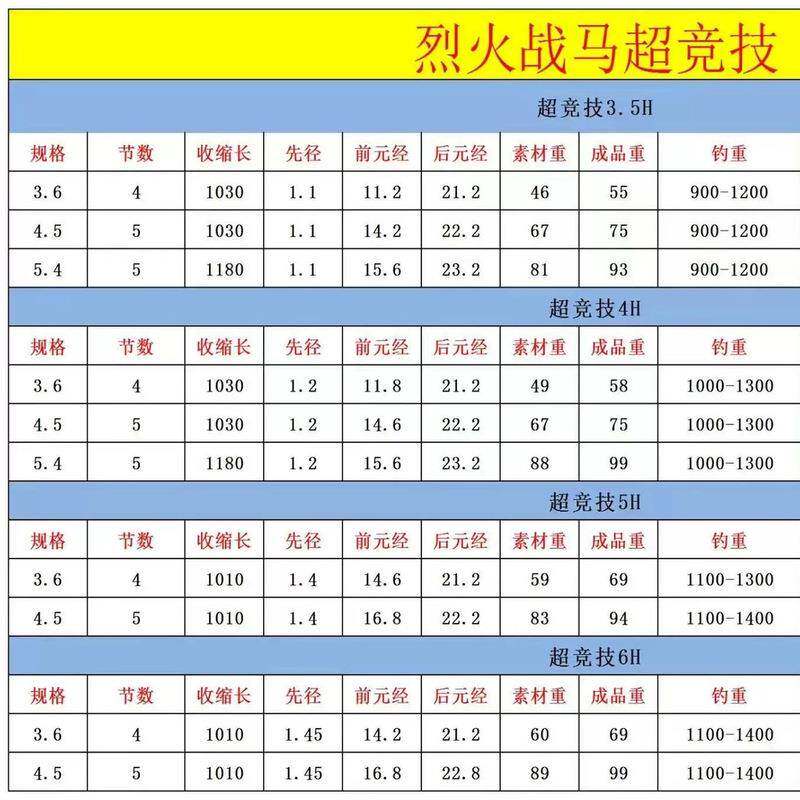 烈火战马超竞技

超竞技3.5H

| 规格 | 节数 | 收缩长 | 先径 | 前元经 | 后元经 | 素材重 | 成品重 | 钓重 |
|---|---|---|---|---|---|---|---|---|
| 3.6 | 4 | 1030 | 1.1 | 11.2 | 21.2 | 46 | 55 | 900-1200 |
| 4.5 | 5 | 1030 | 1.1 | 14.2 | 22.2 | 67 | 75 | 900-1200 |
| 5.4 | 5 | 1180 | 1.1 | 15.6 | 23.2 | 81 | 93 | 900-1200 |

超竞技4H

| 规格 | 节数 | 收缩长 | 先径 | 前元经 | 后元经 | 素材重 | 成品重 | 钓重 |
|---|---|---|---|---|---|---|---|---|
| 3.6 | 4 | 1030 | 1.2 | 11.8 | 21.2 | 49 | 58 | 1000-1300 |
| 4.5 | 5 | 1030 | 1.2 | 14.6 | 22.2 | 67 | 75 | 1000-1300 |
| 5.4 | 5 | 1180 | 1.2 | 15.6 | 23.2 | 88 | 99 | 1000-1300 |

超竞技5H

| 规格 | 节数 | 收缩长 | 先径 | 前元经 | 后元经 | 素材重 | 成品重 | 钓重 |
|---|---|---|---|---|---|---|---|---|
| 3.6 | 4 | 1010 | 1.4 | 14.6 | 21.2 | 59 | 69 | 1100-1300 |
| 4.5 | 5 | 1010 | 1.4 | 16.8 | 22.2 | 83 | 94 | 1100-1400 |

超竞技6H

| 规格 | 节数 | 收缩长 | 先径 | 前元经 | 后元经 | 素材重 | 成品重 | 钓重 |
|---|---|---|---|---|---|---|---|---|
| 3.6 | 4 | 1010 | 1.45 | 14.2 | 21.2 | 60 | 69 | 1100-1400 |
| 4.5 | 5 | 1010 | 1.45 | 16.8 | 22.8 | 89 | 99 | 1100-1400 |